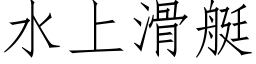 水上滑艇